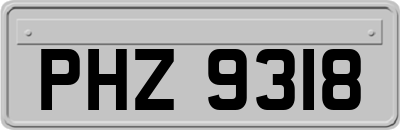 PHZ 9318